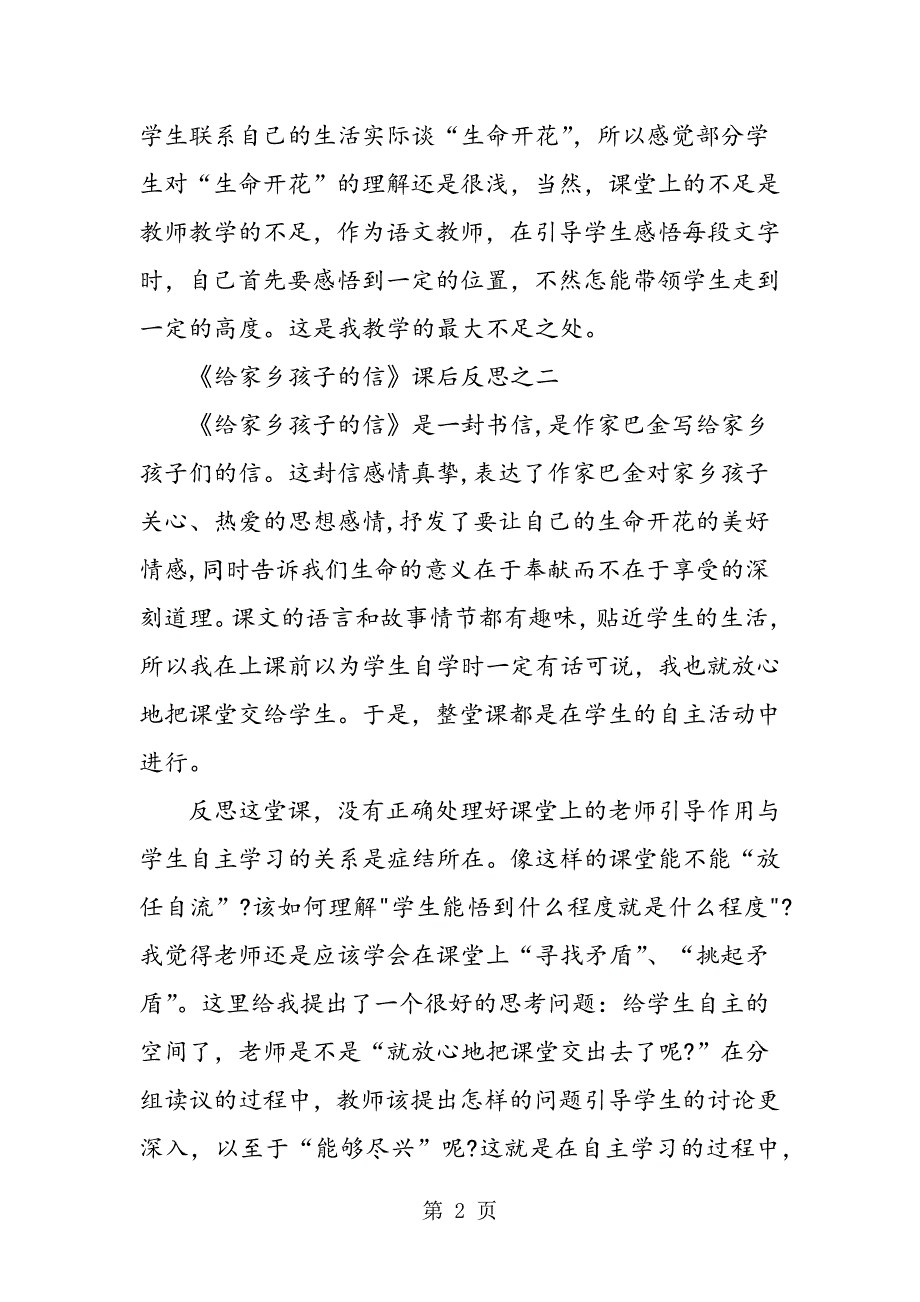 学生联系自己的生活实际谈“生命开花”，所以感觉部分学生对“生命开花”的理解还是很浅，当然，课堂上的不足是教师教学的不足，作为语文教师，在引导学生感悟每段文字时，自己首先要感悟到一定的位置，不然怎能带领学生走到一定的高度。这是我教学的最大不足之处。

《给家乡孩子的信》课后反思之二

《给家乡孩子的信》是一封书信，是作家巴金写给家乡孩子们的信。这封信感情真挚，表达了作家巴金对家乡孩子关心、热爱的思想感情，抒发了要让自己的生命开花的美好情感，同时告诉我们生命的意义在于奉献而不在于享受的深刻道理。课文的语言和故事情节都有趣味，贴近学生的生活，所以我在上课前以为学生自学时一定有话可说，我也就放心地把课堂交给学生。于是，整堂课都是在学生的自主活动中进行。

反思这堂课，没有正确处理好课堂上的老师引导作用与学生自主学习的关系是症结所在。像这样的课堂能不能“放任自流”?该如何理解"学生能悟到什么程度就是什么程度"?我觉得老师还是应该学会在课堂上“寻找矛盾”、“挑起矛盾”。这里给我提出了一个很好的思考问题：给学生自主的空间了，老师是不是“就放心地把课堂交出去了呢?”在分组读议的过程中，教师该提出怎样的问题引导学生的讨论更深入，以至于“能够尽兴”呢?这就是在自主学习的过程中，

第 2 页